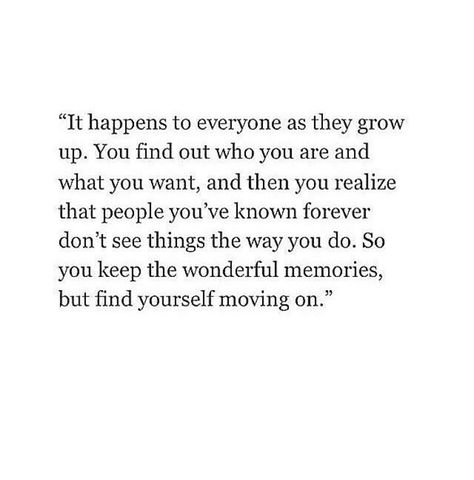 “It happens to everyone as they grow up. You find out who you are and what you want, and then you realize that people you’ve known forever don’t see things the way you do. So you keep the wonderful memories, but find yourself moving on.”